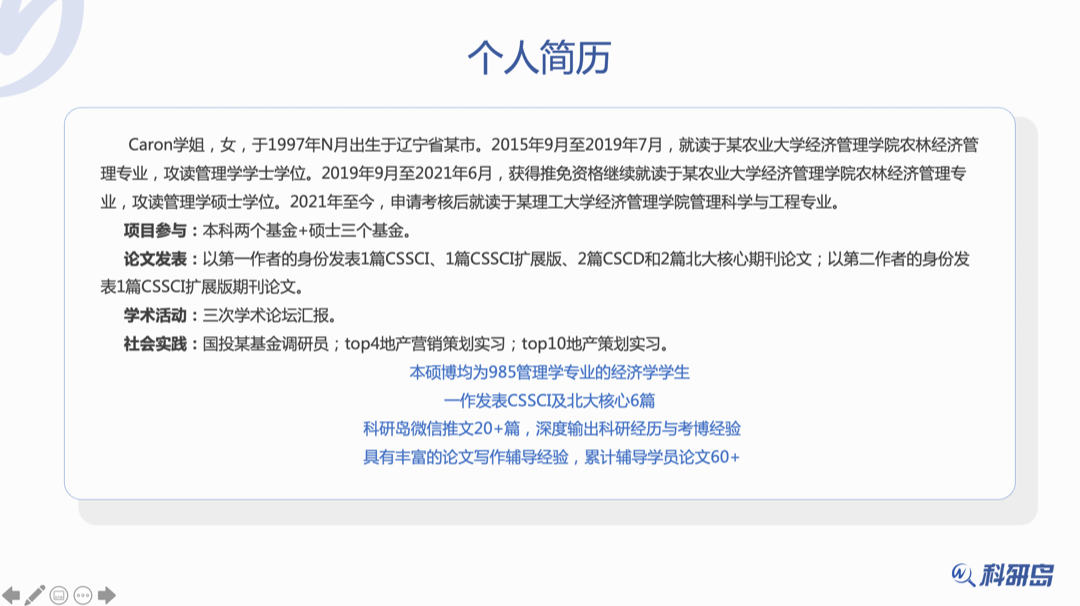 个人简历

Caron学姐，女，于1997年N月出生于辽宁省某市。2015年9月至2019年7月，就读于某农业大学经济管理学院农林经济管理专业，攻读管理学学士学位。2019年9月至2021年6月，获得推免资格继续就读于某农业大学经济管理学院农林经济管理专业，攻读管理学硕士学位。2021年至今，申请考核后就读于某理工大学经济管理学院管理科学与工程专业。

项目参与：本科两个基金+硕士三个基金。

论文发表：以第一作者的身份发表1篇CSSCI、1篇CSSCI扩展版、2篇CSCD和2篇北大核心期刊论文；以第二作者的身份发表1篇CSSCI扩展版期刊论文。

学术活动：三次学术论坛汇报。

社会实践：国投某基金调研员；top4地产营销策划实习；top10地产策划实习。

本硕博均为985管理学专业的经济学学生
一作发表CSSCI及北大核心6篇
科研岛微信推文20+篇，深度输出科研经历与考博经验
具有丰富的论文写作辅导经验，累计辅导学员论文60+

科研岛